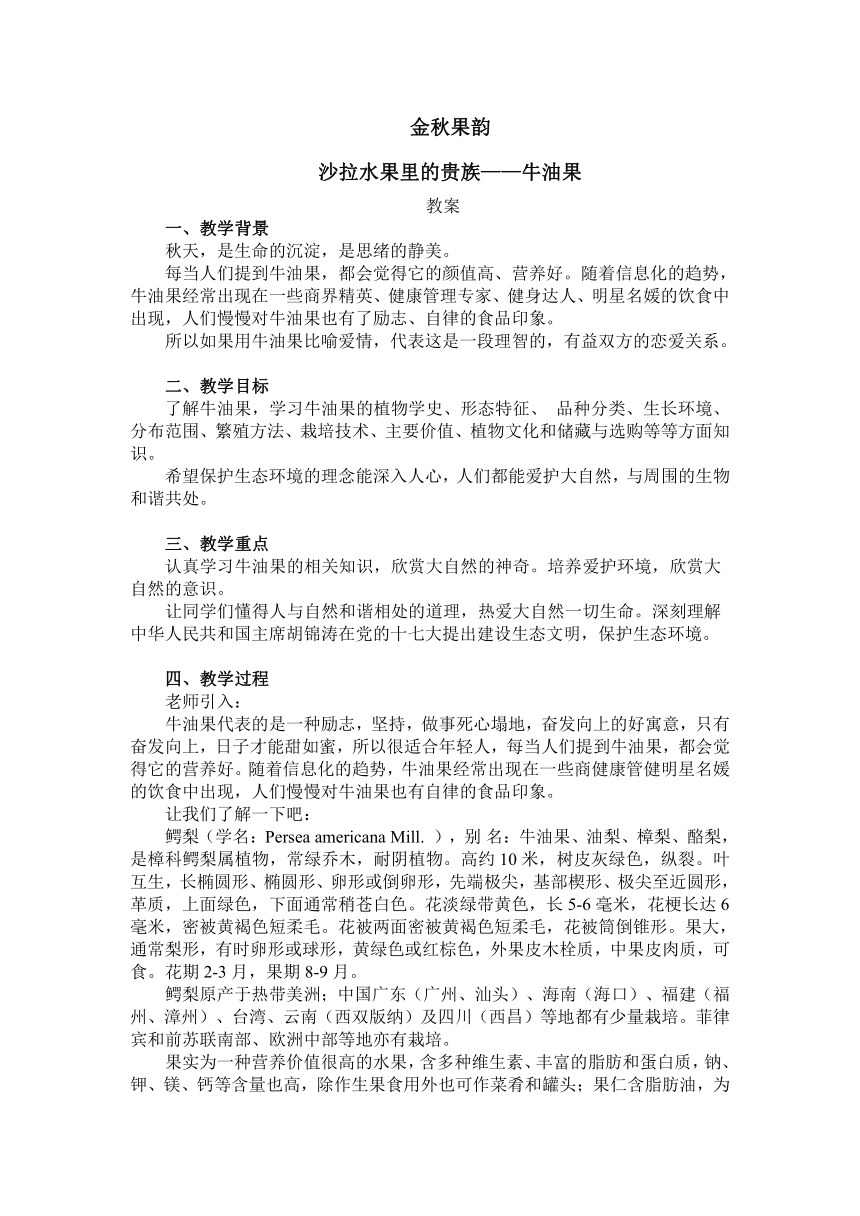 金秋果韵

沙拉水果里的贵族——牛油果

教案

一、教学背景

秋天，是生命的沉淀，是思绪的静美。

每当人们提到牛油果，都会觉得它的颜值高、营养好。随着信息化的趋势，牛油果经常出现在一些商界精英、健康管理专家、健身达人、明星名媛的饮食中出现，人们慢慢对牛油果也有了励志、自律的食品印象。

所以如果用牛油果比喻爱情，代表这是一段理智的，有益双方的恋爱关系。

二、教学目标

了解牛油果，学习牛油果的植物学史、形态特征、 品种分类、生长环境、分布范围、繁殖方法、栽培技术、主要价值、植物文化和储藏与选购等等方面知识。

希望保护生态环境的理念能深入人心，人们都能爱护大自然，与周围的生物和谐共处。

三、教学重点

认真学习牛油果的相关知识，欣赏大自然的神奇。培养爱护环境，欣赏大自然的意识。

让同学们懂得人与自然和谐相处的道理，热爱大自然一切生命。深刻理解中华人民共和国主席胡锦涛在党的十七大提出建设生态文明，保护生态环境。

四、教学过程

老师引入：

牛油果代表的是一种励志，坚持，做事死心塌地，奋发向上的好寓意，只有奋发向上，日子才能甜如蜜，所以很适合年轻人，每当人们提到牛油果，都会觉得它的营养好。随着信息化的趋势，牛油果经常出现在一些商健康管健明星名媛的饮食中出现，人们慢慢对牛油果也有自律的食品印象。

让我们了解一下吧：

鳄梨（学名：Persea americana Mill. ），别 名：牛油果、油梨、樟梨、酪梨，是樟科鳄梨属植物，常绿乔木，耐阴植物。高约 10 米，树皮灰绿色，纵裂。叶互生，长椭圆形、椭圆形、卵形或倒卵形，先端极尖，基部楔形、极尖至近圆形，革质，上面绿色，下面通常稍苍白色。花淡绿带黄色，长 5-6 毫米，花梗长达 6 毫米，密被黄褐色短柔毛。花被两面密被黄褐色短柔毛，花被筒倒锥形。果大，通常梨形，有时卵形或球形，黄绿色或红棕色，外果皮木栓质，中果皮肉质，可食。花期 2-3 月，果期 8-9 月。

鳄梨原产于热带美洲；中国广东（广州、汕头）、海南（海口）、福建（福州、漳州）、台湾、云南（西双版纳）及四川（西昌）等地都有少量栽培。菲律宾和前苏联南部、欧洲中部等地亦有栽培。

果实为一种营养价值很高的水果，含多种维生素、丰富的脂肪和蛋白质，钠、钾、镁、钙等含量也高，除作生果食用外也可作菜肴和罐头；果仁含脂肪油，为